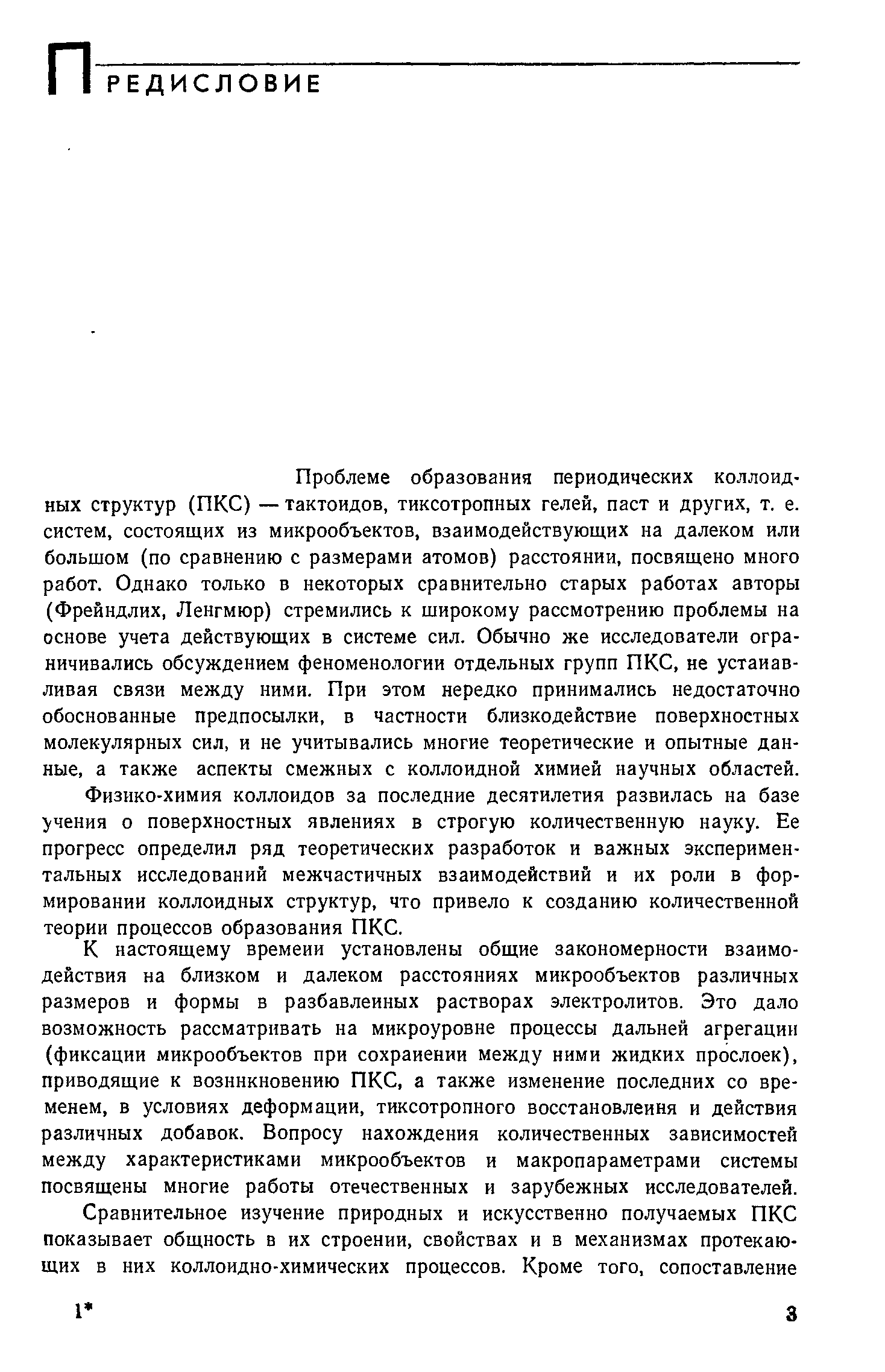 ПРЕДИСЛОВИЕ

Проблеме образования периодических коллоидных структур (ПКС) — тактоидов, тиксотропных гелей, паст и других, т. е. систем, состоящих из микрообъектов, взаимодействующих на далеком или большом (по сравнению с размерами атомов) расстоянии, посвящено много работ. Однако только в некоторых сравнительно старых работах авторы (Фрейндлих, Ленгмюр) стремились к широкому рассмотрению проблемы на основе учета действующих в системе сил. Обычно же исследователи ограничивались обсуждением феноменологии отдельных групп ПКС, не устаиавливая связи между ними. При этом нередко принимались недостаточно обоснованные предпосылки, в частности близкодействие поверхностных молекулярных сил, и не учитывались многие теоретические и опытные данные, а также аспекты смежных с коллоидной химией научных областей.

Физико-химия коллоидов за последние десятилетия развилась на базе учения о поверхностных явлениях в строгую количественную науку. Ее прогресс определил ряд теоретических разработок и важных экспериментальных исследований межчастичных взаимодействий и их роли в формировании коллоидных структур, что привело к созданию количественной теории процессов образования ПКС.

К настоящему времеии установлены общие закономерности взаимодействия на близком и далеком расстояниях микрообъектов различных размеров и формы в разбавлеиных растворах электролитов. Это дало возможность рассматривать на микроуровне процессы дальней агрегации (фиксации микрообъектов при сохраиении между ними жидких прослоек), приводящие к возннкновению ПКС, а также изменение последних со временем, в условиях деформации, тиксотропного восстановлеиня и действия различных добавок. Вопросу нахождения количественных зависимостей между характеристиками микрообъектов и макропараметрами системы посвящены многие работы отечественных и зарубежных исследователей.

Сравнительное изучение природных и искусственно получаемых ПКС показывает общность в их строении, свойствах и в механизмах протекающих в них коллоидно-химических процессов. Кроме того, сопоставление

1*

3